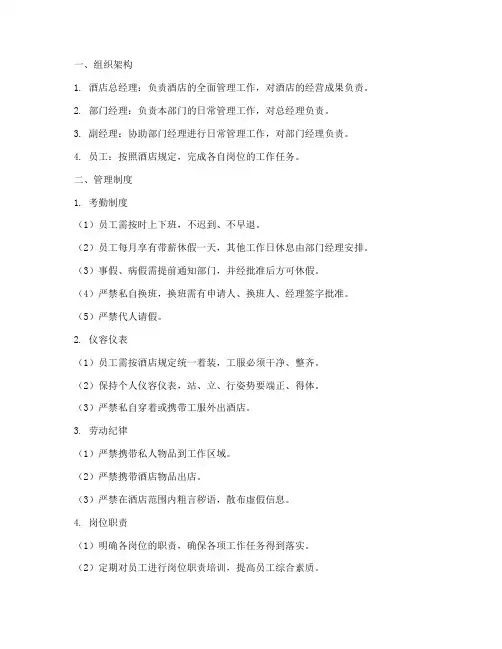 一、组织架构

1. 酒店总经理：负责酒店的全面管理工作，对酒店的经营成果负责。

2. 部门经理：负责本部门的日常管理工作，对总经理负责。

3. 副经理：协助部门经理进行日常管理工作，对部门经理负责。

4. 员工：按照酒店规定，完成各自岗位的工作任务。

二、管理制度

1. 考勤制度

（1）员工需按时上下班，不迟到、不早退。

（2）员工每月享有带薪休假一天，其他工作日休息由部门经理安排。

（3）事假、病假需提前通知部门，并经批准后方可休假。

（4）严禁私自换班，换班需有申请人、换班人、经理签字批准。

（5）严禁代人请假。

2. 仪容仪表

（1）员工需按酒店规定统一着装，工服必须干净、整齐。

（2）保持个人仪容仪表，站、立、行姿势要端正、得体。

（3）严禁私自穿着或携带工服外出酒店。

3. 劳动纪律

（1）严禁携带私人物品到工作区域。

（2）严禁携带酒店物品出店。

（3）严禁在酒店范围内粗言秽语，散布虚假信息。

4. 岗位职责

（1）明确各岗位的职责，确保各项工作任务得到落实。

（2）定期对员工进行岗位职责培训，提高员工综合素质。